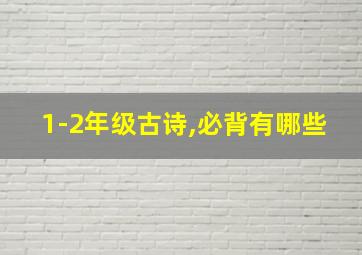 1-2年级古诗,必背有哪些